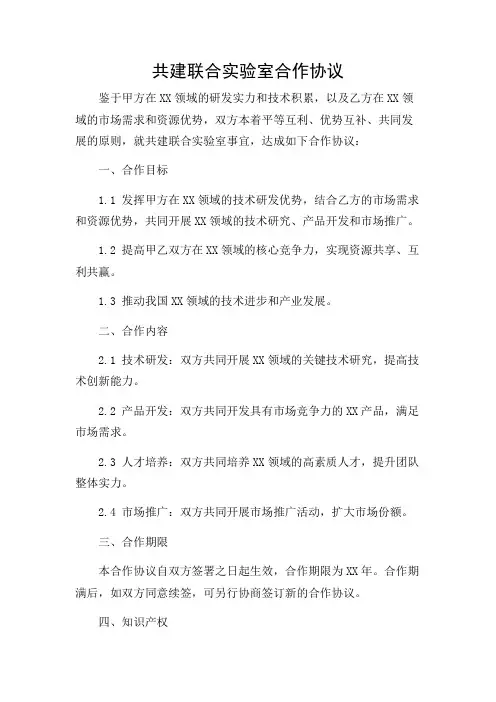 共建联合实验室合作协议

鉴于甲方在XX领域的研发实力和技术积累，以及乙方在XX领域的市场需求和资源优势，双方本着平等互利、优势互补、共同发展的原则，就共建联合实验室事宜，达成如下合作协议：

一、合作目标

1.1 发挥甲方在XX领域的技术研发优势，结合乙方的市场需求和资源优势，共同开展XX领域的技术研究、产品开发和市场推广。

1.2 提高甲乙双方在XX领域的核心竞争力，实现资源共享、互利共赢。

1.3 推动我国XX领域的技术进步和产业发展。

二、合作内容

2.1 技术研发：双方共同开展XX领域的关键技术研究，提高技术创新能力。

2.2 产品开发：双方共同开发具有市场竞争力的XX产品，满足市场需求。

2.3 人才培养：双方共同培养XX领域的高素质人才，提升团队整体实力。

2.4 市场推广：双方共同开展市场推广活动，扩大市场份额。

三、合作期限

本合作协议自双方签署之日起生效，合作期限为XX年。合作期满后，如双方同意续签，可另行协商签订新的合作协议。

四、知识产权